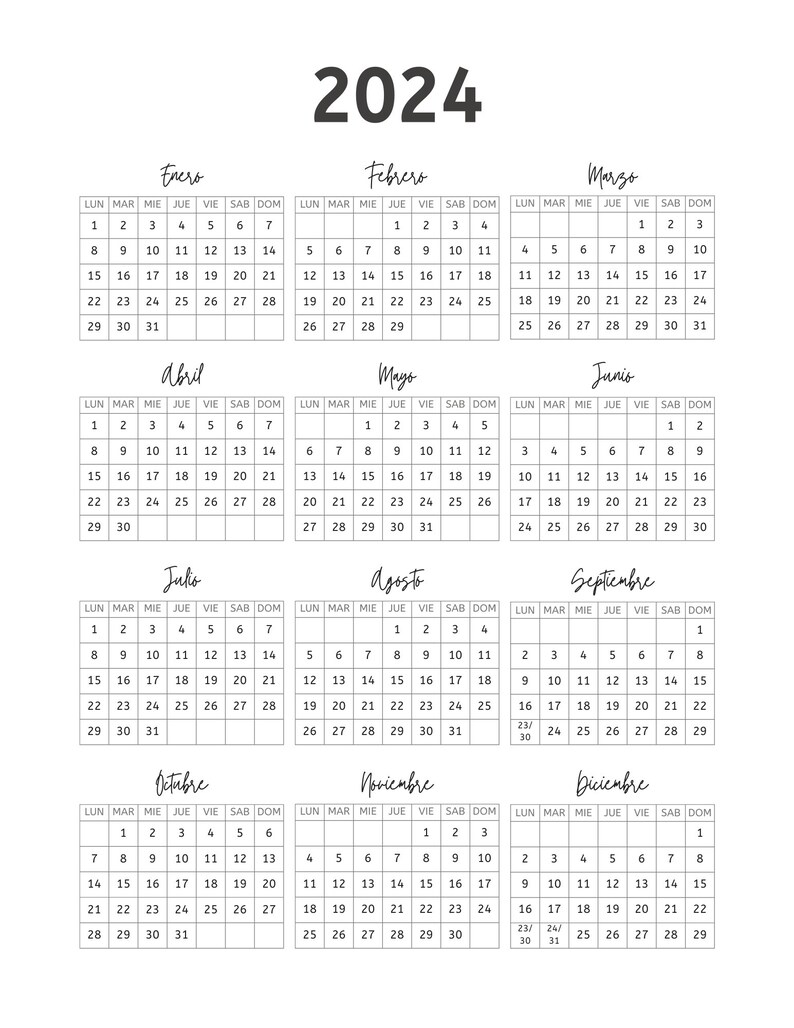 2024

Enero

| LUN | MAR | MIE | JUE | VIE | SAB | DOM |
|---|---|---|---|---|---|---|
| 1 | 2 | 3 | 4 | 5 | 6 | 7 |
| 8 | 9 | 10 | 11 | 12 | 13 | 14 |
| 15 | 16 | 17 | 18 | 19 | 20 | 21 |
| 22 | 23 | 24 | 25 | 26 | 27 | 28 |
| 29 | 30 | 31 | | | | |

Febrero

| LUN | MAR | MIE | JUE | VIE | SAB | DOM |
|---|---|---|---|---|---|---|
| | | | 1 | 2 | 3 | 4 |
| 5 | 6 | 7 | 8 | 9 | 10 | 11 |
| 12 | 13 | 14 | 15 | 16 | 17 | 18 |
| 19 | 20 | 21 | 22 | 23 | 24 | 25 |
| 26 | 27 | 28 | 29 | | | |

Marzo

| LUN | MAR | MIE | JUE | VIE | SAB | DOM |
|---|---|---|---|---|---|---|
| | | | | 1 | 2 | 3 |
| 4 | 5 | 6 | 7 | 8 | 9 | 10 |
| 11 | 12 | 13 | 14 | 15 | 16 | 17 |
| 18 | 19 | 20 | 21 | 22 | 23 | 24 |
| 25 | 26 | 27 | 28 | 29 | 30 | 31 |

Abril

| LUN | MAR | MIE | JUE | VIE | SAB | DOM |
|---|---|---|---|---|---|---|
| 1 | 2 | 3 | 4 | 5 | 6 | 7 |
| 8 | 9 | 10 | 11 | 12 | 13 | 14 |
| 15 | 16 | 17 | 18 | 19 | 20 | 21 |
| 22 | 23 | 24 | 25 | 26 | 27 | 28 |
| 29 | 30 | | | | | |

Mayo

| LUN | MAR | MIE | JUE | VIE | SAB | DOM |
|---|---|---|---|---|---|---|
| | | 1 | 2 | 3 | 4 | 5 |
| 6 | 7 | 8 | 9 | 10 | 11 | 12 |
| 13 | 14 | 15 | 16 | 17 | 18 | 19 |
| 20 | 21 | 22 | 23 | 24 | 25 | 26 |
| 27 | 28 | 29 | 30 | 31 | | |

Junio

| LUN | MAR | MIE | JUE | VIE | SAB | DOM |
|---|---|---|---|---|---|---|
| | | | | | 1 | 2 |
| 3 | 4 | 5 | 6 | 7 | 8 | 9 |
| 10 | 11 | 12 | 13 | 14 | 15 | 16 |
| 17 | 18 | 19 | 20 | 21 | 22 | 23 |
| 24 | 25 | 26 | 27 | 28 | 29 | 30 |

Julio

| LUN | MAR | MIE | JUE | VIE | SAB | DOM |
|---|---|---|---|---|---|---|
| 1 | 2 | 3 | 4 | 5 | 6 | 7 |
| 8 | 9 | 10 | 11 | 12 | 13 | 14 |
| 15 | 16 | 17 | 18 | 19 | 20 | 21 |
| 22 | 23 | 24 | 25 | 26 | 27 | 28 |
| 29 | 30 | 31 | | | | |

Agosto

| LUN | MAR | MIE | JUE | VIE | SAB | DOM |
|---|---|---|---|---|---|---|
| | | | 1 | 2 | 3 | 4 |
| 5 | 6 | 7 | 8 | 9 | 10 | 11 |
| 12 | 13 | 14 | 15 | 16 | 17 | 18 |
| 19 | 20 | 21 | 22 | 23 | 24 | 25 |
| 26 | 27 | 28 | 29 | 30 | 31 | |

Septiembre

| LUN | MAR | MIE | JUE | VIE | SAB | DOM |
|---|---|---|---|---|---|---|
| | | | | | | 1 |
| 2 | 3 | 4 | 5 | 6 | 7 | 8 |
| 9 | 10 | 11 | 12 | 13 | 14 | 15 |
| 16 | 17 | 18 | 19 | 20 | 21 | 22 |
| 23/30 | 24 | 25 | 26 | 27 | 28 | 29 |

Octubre

| LUN | MAR | MIE | JUE | VIE | SAB | DOM |
|---|---|---|---|---|---|---|
| | 1 | 2 | 3 | 4 | 5 | 6 |
| 7 | 8 | 9 | 10 | 11 | 12 | 13 |
| 14 | 15 | 16 | 17 | 18 | 19 | 20 |
| 21 | 22 | 23 | 24 | 25 | 26 | 27 |
| 28 | 29 | 30 | 31 | | | |

Noviembre

| LUN | MAR | MIE | JUE | VIE | SAB | DOM |
|---|---|---|---|---|---|---|
| | | | | 1 | 2 | 3 |
| 4 | 5 | 6 | 7 | 8 | 9 | 10 |
| 11 | 12 | 13 | 14 | 15 | 16 | 17 |
| 18 | 19 | 20 | 21 | 22 | 23 | 24 |
| 25 | 26 | 27 | 28 | 29 | 30 | |

Diciembre

| LUN | MAR | MIE | JUE | VIE | SAB | DOM |
|---|---|---|---|---|---|---|
| | | | | | | 1 |
| 2 | 3 | 4 | 5 | 6 | 7 | 8 |
| 9 | 10 | 11 | 12 | 13 | 14 | 15 |
| 16 | 17 | 18 | 19 | 20 | 21 | 22 |
| 23/30 | 24/31 | 25 | 26 | 27 | 28 | 29 |